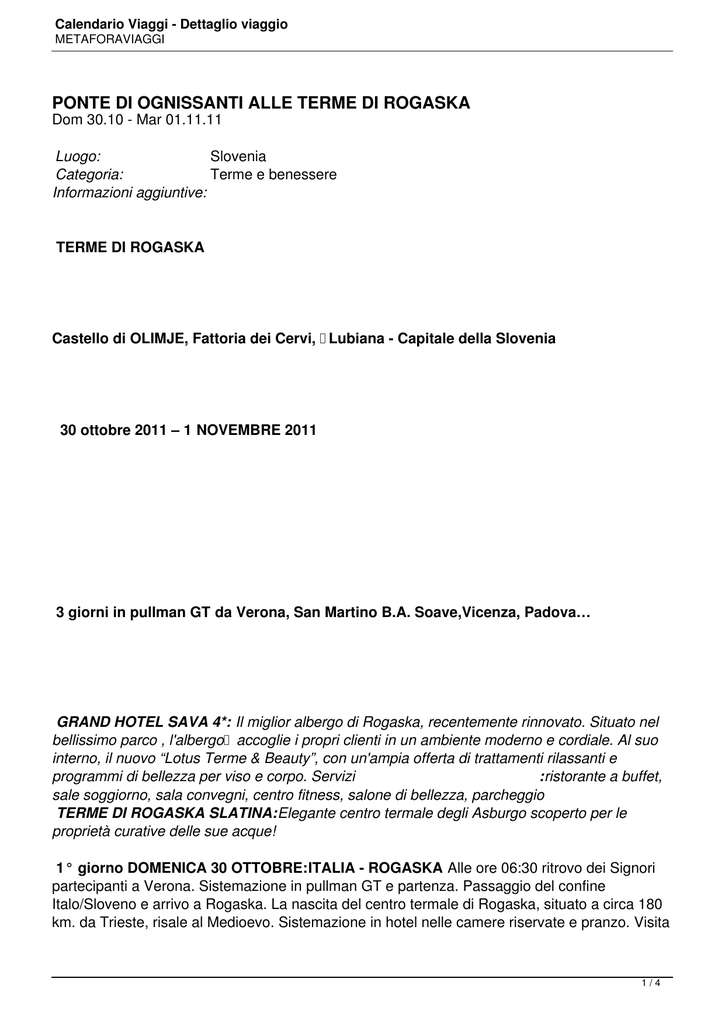 Calendario Viaggi - Dettaglio viaggio
METAFORAVIAGGI

PONTE DI OGNISSANTI ALLE TERME DI ROGASKA
Dom 30.10 - Mar 01.11.11

Luogo: Slovenia
Categoria: Terme e benessere
Informazioni aggiuntive:

TERME DI ROGASKA

Castello di OLIMJE, Fattoria dei Cervi, Lubiana - Capitale della Slovenia

30 ottobre 2011 – 1 NOVEMBRE 2011

3 giorni in pullman GT da Verona, San Martino B.A. Soave,Vicenza, Padova…

GRAND HOTEL SAVA 4*: Il miglior albergo di Rogaska, recentemente rinnovato. Situato nel bellissimo parco , l'albergo accoglie i propri clienti in un ambiente moderno e cordiale. Al suo interno, il nuovo “Lotus Terme & Beauty”, con un'ampia offerta di trattamenti rilassanti e programmi di bellezza per viso e corpo. Servizi :ristorante a buffet, sale soggiorno, sala convegni, centro fitness, salone di bellezza, parcheggio
TERME DI ROGASKA SLATINA:Elegante centro termale degli Asburgo scoperto per le proprietà curative delle sue acque!

1° giorno DOMENICA 30 OTTOBRE:ITALIA - ROGASKA Alle ore 06:30 ritrovo dei Signori partecipanti a Verona. Sistemazione in pullman GT e partenza. Passaggio del confine Italo/Sloveno e arrivo a Rogaska. La nascita del centro termale di Rogaska, situato a circa 180 km. da Trieste, risale al Medioevo. Sistemazione in hotel nelle camere riservate e pranzo. Visita

1 / 4